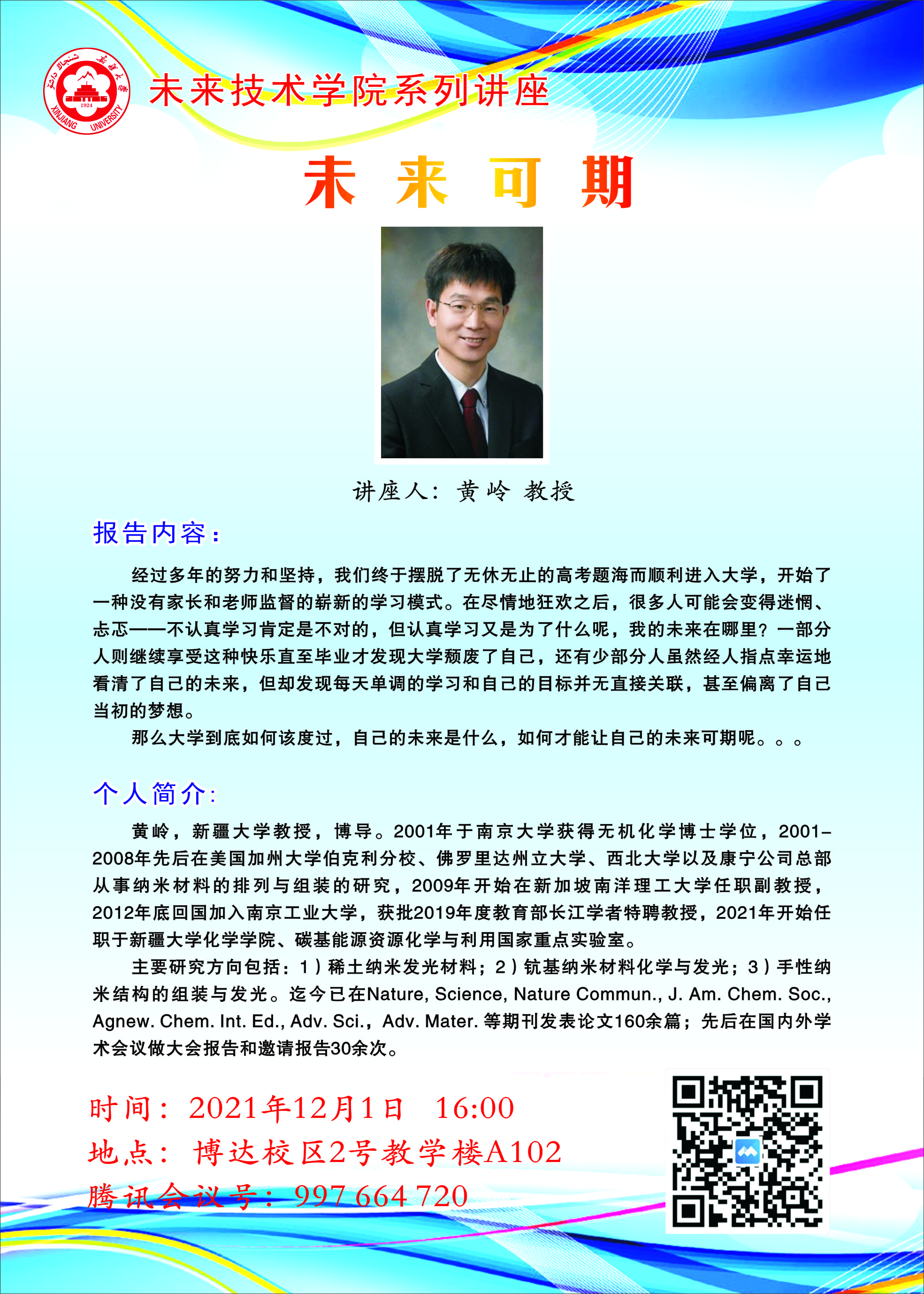 新疆大学 1924 XINJIANG UNIVERSITY

未来技术学院系列讲座

未 来 可 期

讲座人：黄岭 教授

报告内容：

经过多年的努力和坚持，我们终于摆脱了无休无止的高考题海而顺利进入大学，开始了一种没有家长和老师监督的崭新的学习模式。在尽情地狂欢之后，很多人可能会变得迷惘、忐忑——不认真学习肯定是不对的，但认真学习又是为了什么呢，我的未来在哪里？一部分人则继续享受这种快乐直至毕业才发现大学颓废了自己，还有少部分人虽然经人指点幸运地看清了自己的未来，但却发现每天单调的学习和自己的目标并无直接关联，甚至偏离了自己当初的梦想。

那么大学到底如何该度过，自己的未来是什么，如何才能让自己的未来可期呢。。。

个人简介：

黄岭，新疆大学教授，博导。2001年于南京大学获得无机化学博士学位，2001-2008年先后在美国加州大学伯克利分校、佛罗里达州立大学、西北大学以及康宁公司总部从事纳米材料的排列与组装的研究，2009年开始在新加坡南洋理工大学任职副教授，2012年底回国加入南京工业大学，获批2019年度教育部长江学者特聘教授，2021年开始任职于新疆大学化学学院、碳基能源资源化学与利用国家重点实验室。

主要研究方向包括：1）稀土纳米发光材料；2）钪基纳米材料化学与发光；3）手性纳米结构的组装与发光。迄今已在Nature, Science, Nature Commun., J. Am. Chem. Soc., Agnew. Chem. Int. Ed., Adv. Sci.，Adv. Mater. 等期刊发表论文160余篇；先后在国内外学术会议做大会报告和邀请报告30余次。

时间：2021年12月1日 16:00
地点：博达校区2号教学楼A102
腾讯会议号：997 664 720